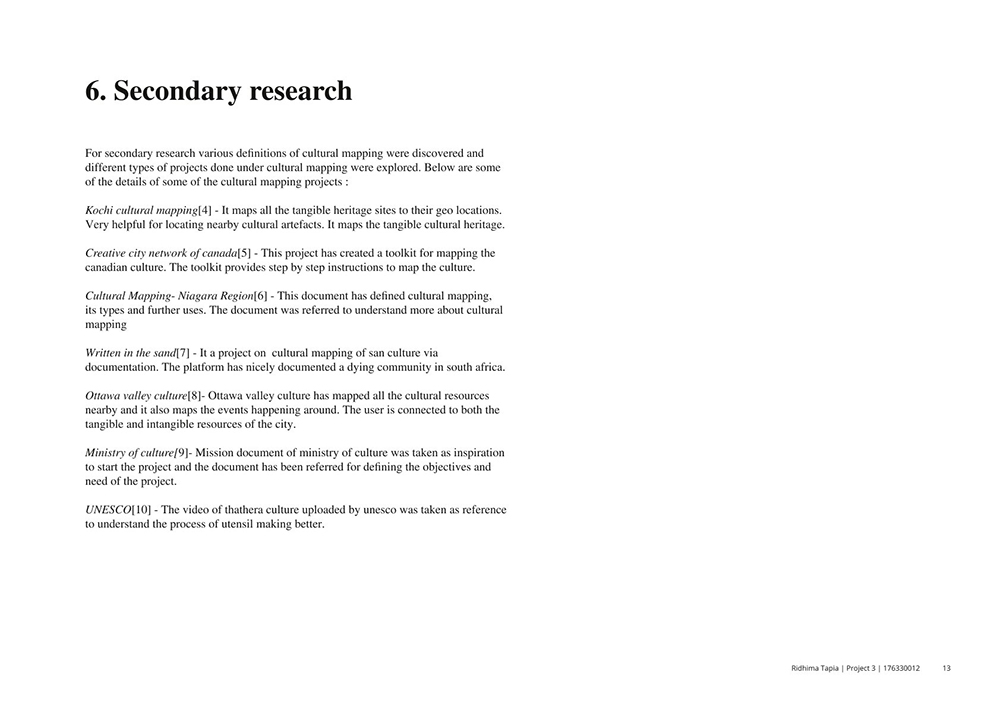 6. Secondary research

For secondary research various definitions of cultural mapping were discovered and different types of projects done under cultural mapping were explored. Below are some of the details of some of the cultural mapping projects :

Kochi cultural mapping[4] - It maps all the tangible heritage sites to their geo locations. Very helpful for locating nearby cultural artefacts. It maps the tangible cultural heritage.

Creative city network of canada[5] - This project has created a toolkit for mapping the canadian culture. The toolkit provides step by step instructions to map the culture.

Cultural Mapping- Niagara Region[6] - This document has defined cultural mapping, its types and further uses. The document was referred to understand more about cultural mapping

Written in the sand[7] - It a project on cultural mapping of san culture via documentation. The platform has nicely documented a dying community in south africa.

Ottawa valley culture[8]- Ottawa valley culture has mapped all the cultural resources nearby and it also maps the events happening around. The user is connected to both the tangible and intangible resources of the city.

Ministry of culture[9]- Mission document of ministry of culture was taken as inspiration to start the project and the document has been referred for defining the objectives and need of the project.

UNESCO[10] - The video of thathera culture uploaded by unesco was taken as reference to understand the process of utensil making better.

Ridhima Tapia | Project 3 | 176330012 13